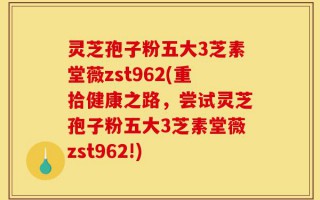 灵芝孢子粉五大3芝素堂薇zst962(重拾健康之路，尝试灵芝孢子粉五大3芝素堂薇zst962!)